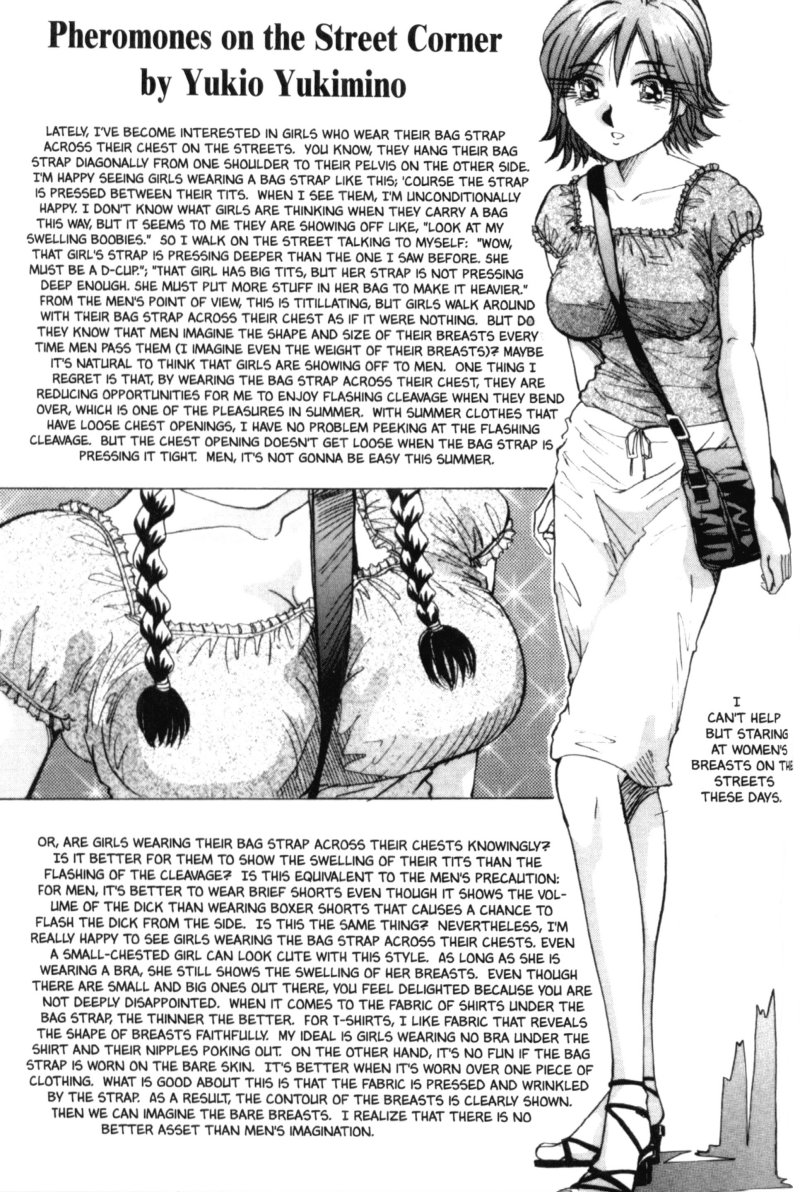 Pheromones on the Street Corner
by Yukio Yukimino

LATELY, I'VE BECOME INTERESTED IN GIRLS WHO WEAR THEIR BAG STRAP ACROSS THEIR CHEST ON THE STREETS. YOU KNOW, THEY HANG THEIR BAG STRAP DIAGONALLY FROM ONE SHOULDER TO THEIR PELVIS ON THE OTHER SIDE. I'M HAPPY SEEING GIRLS WEARING A BAG STRAP LIKE THIS; 'COURSE THE STRAP IS PRESSED BETWEEN THEIR TITS. WHEN I SEE THEM, I'M UNCONDITIONALLY HAPPY. I DON'T KNOW WHAT GIRLS ARE THINKING WHEN THEY CARRY A BAG THIS WAY, BUT IT SEEMS TO ME THEY ARE SHOWING OFF LIKE, "LOOK AT MY SWELLING BOOBIES." SO I WALK ON THE STREET TALKING TO MYSELF: "WOW, THAT GIRL'S STRAP IS PRESSING DEEPER THAN THE ONE I SAW BEFORE. SHE MUST BE A D-CUP."; "THAT GIRL HAS BIG TITS, BUT HER STRAP IS NOT PRESSING DEEP ENOUGH. SHE MUST PUT MORE STUFF IN HER BAG TO MAKE IT HEAVIER." FROM THE MEN'S POINT OF VIEW, THIS IS TITILLATING, BUT GIRLS WALK AROUND WITH THEIR BAG STRAP ACROSS THEIR CHEST AS IF IT WERE NOTHING. BUT DO THEY KNOW THAT MEN IMAGINE THE SHAPE AND SIZE OF THEIR BREASTS EVERY TIME MEN PASS THEM (I IMAGINE EVEN THE WEIGHT OF THEIR BREASTS)? MAYBE IT'S NATURAL TO THINK THAT GIRLS ARE SHOWING OFF TO MEN. ONE THING I REGRET IS THAT, BY WEARING THE BAG STRAP ACROSS THEIR CHEST, THEY ARE REDUCING OPPORTUNITIES FOR ME TO ENJOY FLASHING CLEAVAGE WHEN THEY BEND OVER, WHICH IS ONE OF THE PLEASURES IN SUMMER. WITH SUMMER CLOTHES THAT HAVE LOOSE CHEST OPENINGS, I HAVE NO PROBLEM PEEKING AT THE FLASHING CLEAVAGE. BUT THE CHEST OPENING DOESN'T GET LOOSE WHEN THE BAG STRAP IS PRESSING IT TIGHT. MEN, IT'S NOT GONNA BE EASY THIS SUMMER.

I CAN'T HELP BUT STARING AT WOMEN'S BREASTS ON THE STREETS THESE DAYS.

OR, ARE GIRLS WEARING THEIR BAG STRAP ACROSS THEIR CHESTS KNOWINGLY? IS IT BETTER FOR THEM TO SHOW THE SWELLING OF THEIR TITS THAN THE FLASHING OF THE CLEAVAGE? IS THIS EQUIVALENT TO THE MEN'S PRECAUTION: FOR MEN, IT'S BETTER TO WEAR BRIEF SHORTS EVEN THOUGH IT SHOWS THE VOLUME OF THE DICK THAN WEARING BOXER SHORTS THAT CAUSES A CHANCE TO FLASH THE DICK FROM THE SIDE. IS THIS THE SAME THING? NEVERTHELESS, I'M REALLY HAPPY TO SEE GIRLS WEARING THE BAG STRAP ACROSS THEIR CHESTS. EVEN A SMALL-CHESTED GIRL CAN LOOK CUTE WITH THIS STYLE. AS LONG AS SHE IS WEARING A BRA, SHE STILL SHOWS THE SWELLING OF HER BREASTS. EVEN THOUGH THERE ARE SMALL AND BIG ONES OUT THERE, YOU FEEL DELIGHTED BECAUSE YOU ARE NOT DEEPLY DISAPPOINTED. WHEN IT COMES TO THE FABRIC OF SHIRTS UNDER THE BAG STRAP, THE THINNER THE BETTER. FOR T-SHIRTS, I LIKE FABRIC THAT REVEALS THE SHAPE OF BREASTS FAITHFULLY. MY IDEAL IS GIRLS WEARING NO BRA UNDER THE SHIRT AND THEIR NIPPLES POKING OUT. ON THE OTHER HAND, IT'S NO FUN IF THE BAG STRAP IS WORN ON THE BARE SKIN. IT'S BETTER WHEN IT'S WORN OVER ONE PIECE OF CLOTHING. WHAT IS GOOD ABOUT THIS IS THAT THE FABRIC IS PRESSED AND WRINKLED BY THE STRAP. AS A RESULT, THE CONTOUR OF THE BREASTS IS CLEARLY SHOWN. THEN WE CAN IMAGINE THE BARE BREASTS. I REALIZE THAT THERE IS NO BETTER ASSET THAN MEN'S IMAGINATION.